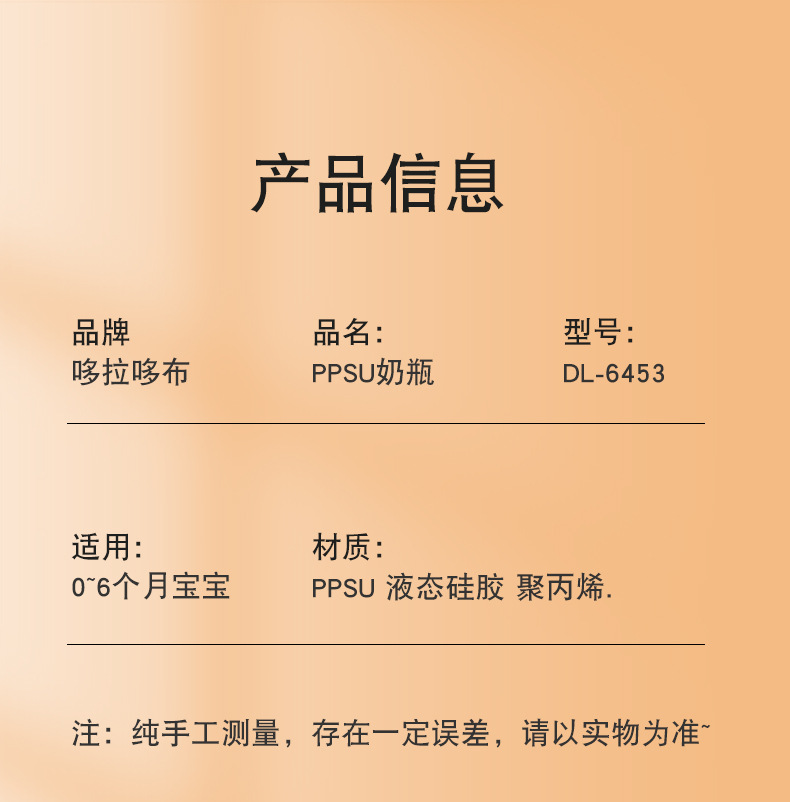 产品信息

品牌
哆拉哆布

品名:
PPSU奶瓶

型号:
DL-6453

适用:
0~6个月宝宝

材质:
PPSU 液态硅胶 聚丙烯.

注：纯手工测量，存在一定误差，请以实物为准~